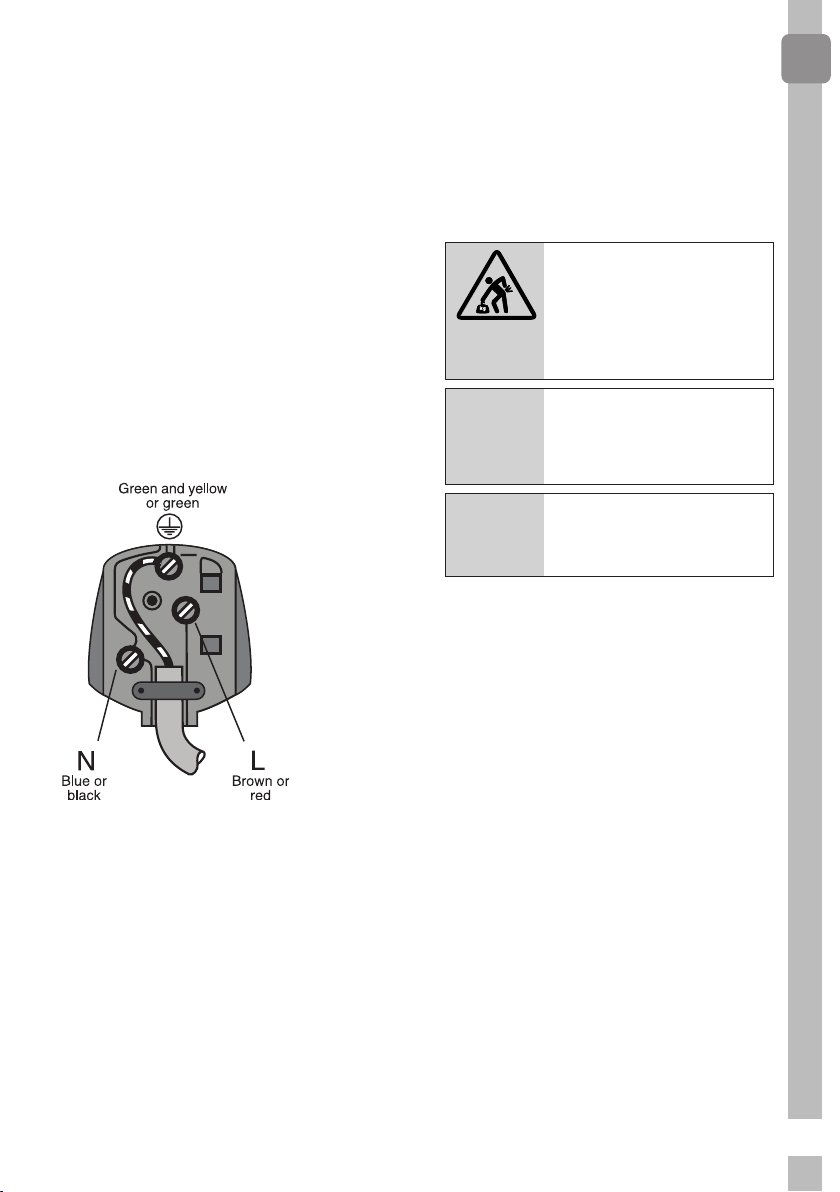 Green and yellow or green

N
Blue or black

L
Brown or red